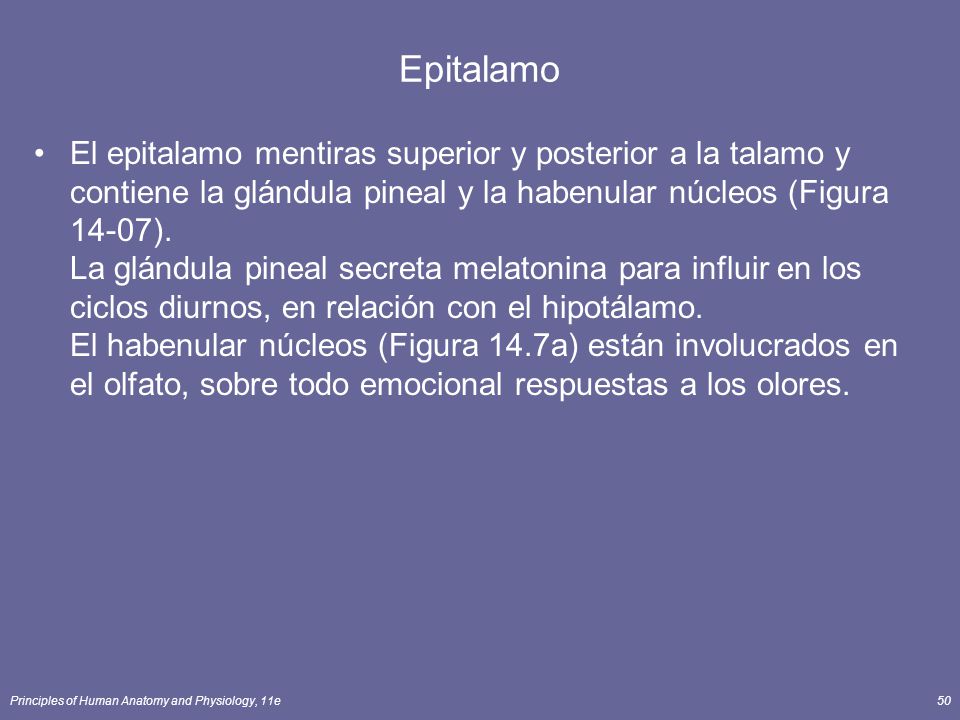 Epitalamo

• El epitalamo mentiras superior y posterior a la talamo y contiene la glándula pineal y la habenular núcleos (Figura 14-07).
La glándula pineal secreta melatonina para influir en los ciclos diurnos, en relación con el hipotálamo.
El habenular núcleos (Figura 14.7a) están involucrados en el olfato, sobre todo emocional respuestas a los olores.

Principles of Human Anatomy and Physiology, 11e

50